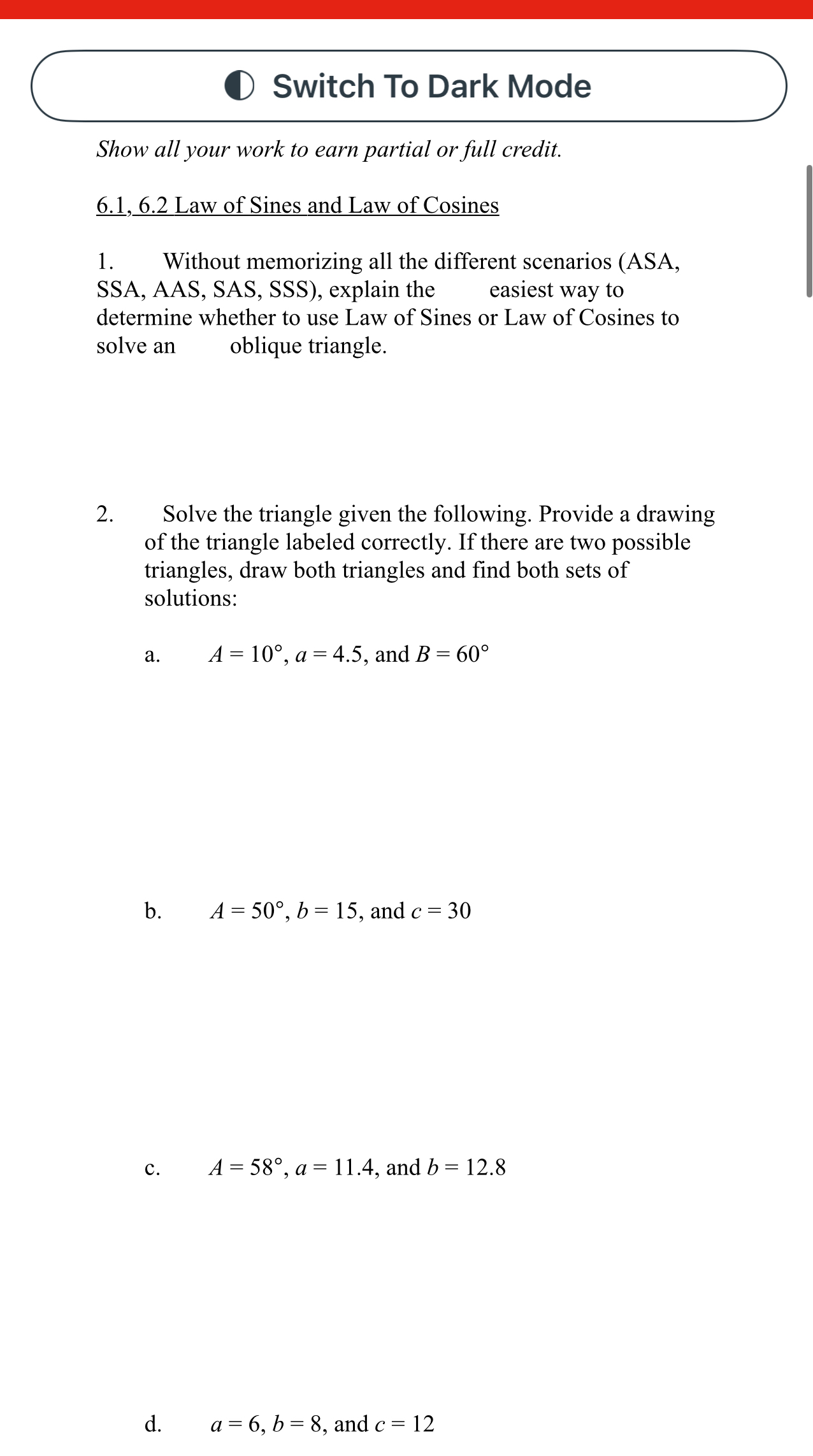 Switch To Dark Mode

Show all your work to earn partial or full credit.

6.1, 6.2 Law of Sines and Law of Cosines

1. Without memorizing all the different scenarios (ASA, SSA, AAS, SAS, SSS), explain the easiest way to determine whether to use Law of Sines or Law of Cosines to solve an oblique triangle.

2. Solve the triangle given the following. Provide a drawing of the triangle labeled correctly. If there are two possible triangles, draw both triangles and find both sets of solutions:

a. $A = 10°$, $a = 4.5$, and $B = 60°$

b. $A = 50°$, $b = 15$, and $c = 30$

c. $A = 58°$, $a = 11.4$, and $b = 12.8$

d. $a = 6$, $b = 8$, and $c = 12$